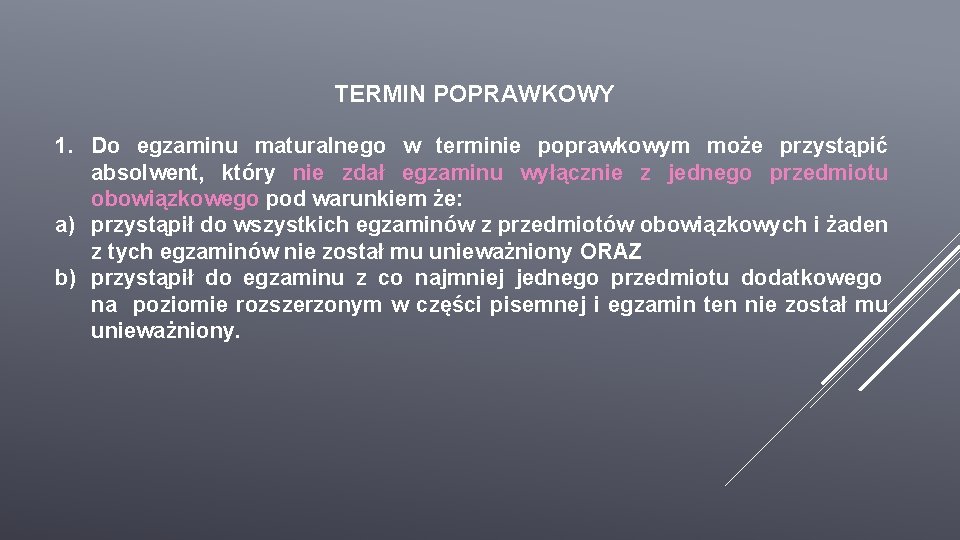 TERMIN POPRAWKOWY

1. Do egzaminu maturalnego w terminie poprawkowym może przystąpić absolwent, który nie zdał egzaminu wyłącznie z jednego przedmiotu obowiązkowego pod warunkiem że:
a) przystąpił do wszystkich egzaminów z przedmiotów obowiązkowych i żaden z tych egzaminów nie został mu unieważniony ORAZ
b) przystąpił do egzaminu z co najmniej jednego przedmiotu dodatkowego na poziomie rozszerzonym w części pisemnej i egzamin ten nie został mu unieważniony.